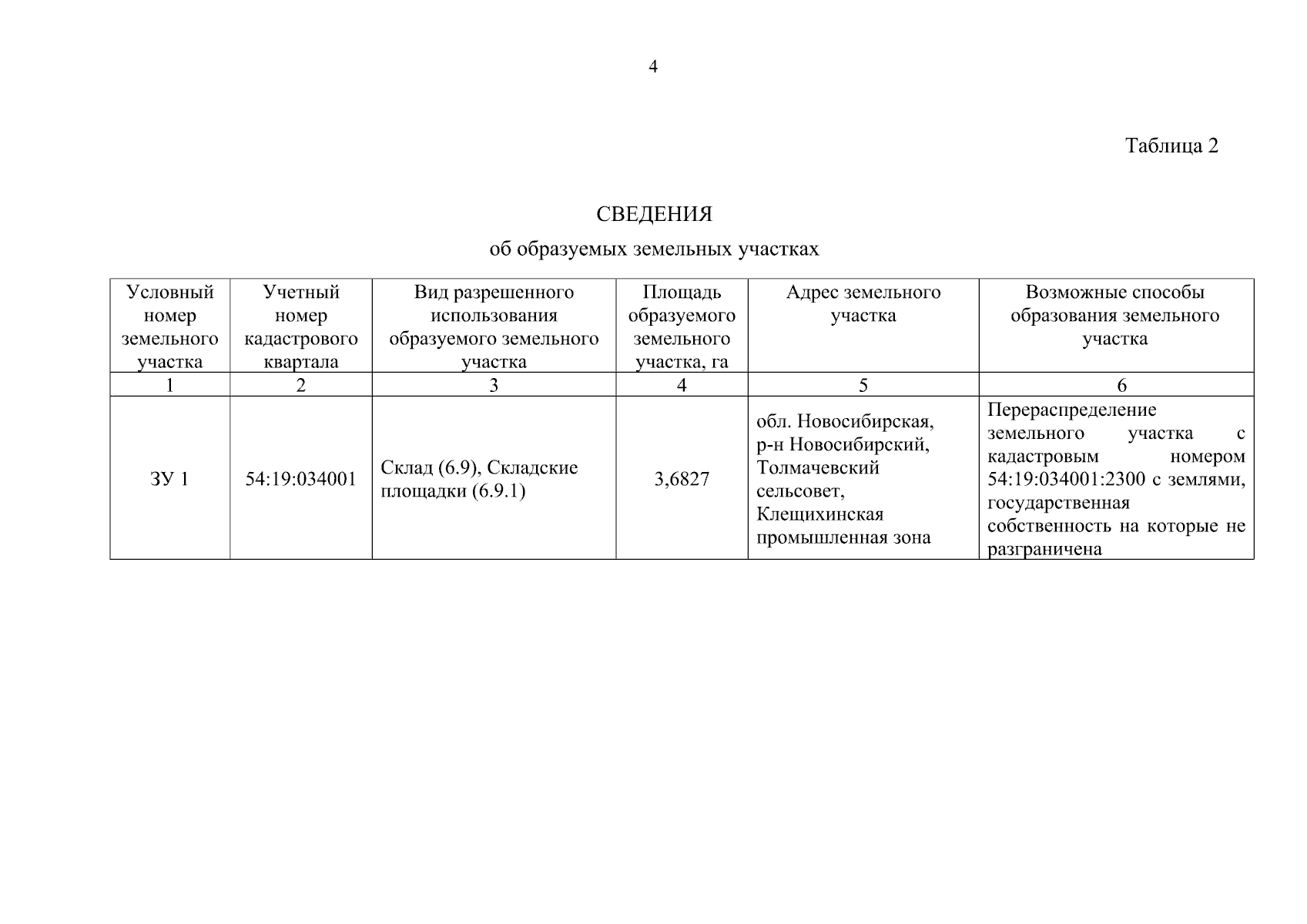 4

Таблица 2

СВЕДЕНИЯ
об образуемых земельных участках

| Условный номер земельного участка | Учетный номер кадастрового квартала | Вид разрешенного использования образуемого земельного участка | Площадь образуемого земельного участка, га | Адрес земельного участка | Возможные способы образования земельного участка |
|---|---|---|---|---|---|
| 1 | 2 | 3 | 4 | 5 | 6 |
| ЗУ 1 | 54:19:034001 | Склад (6.9), Складские площадки (6.9.1) | 3,6827 | обл. Новосибирская, р-н Новосибирский, Толмачевский сельсовет, Клещихинская промышленная зона | Перераспределение земельного участка с кадастровым номером 54:19:034001:2300 с землями, государственная собственность на которые не разграничена |